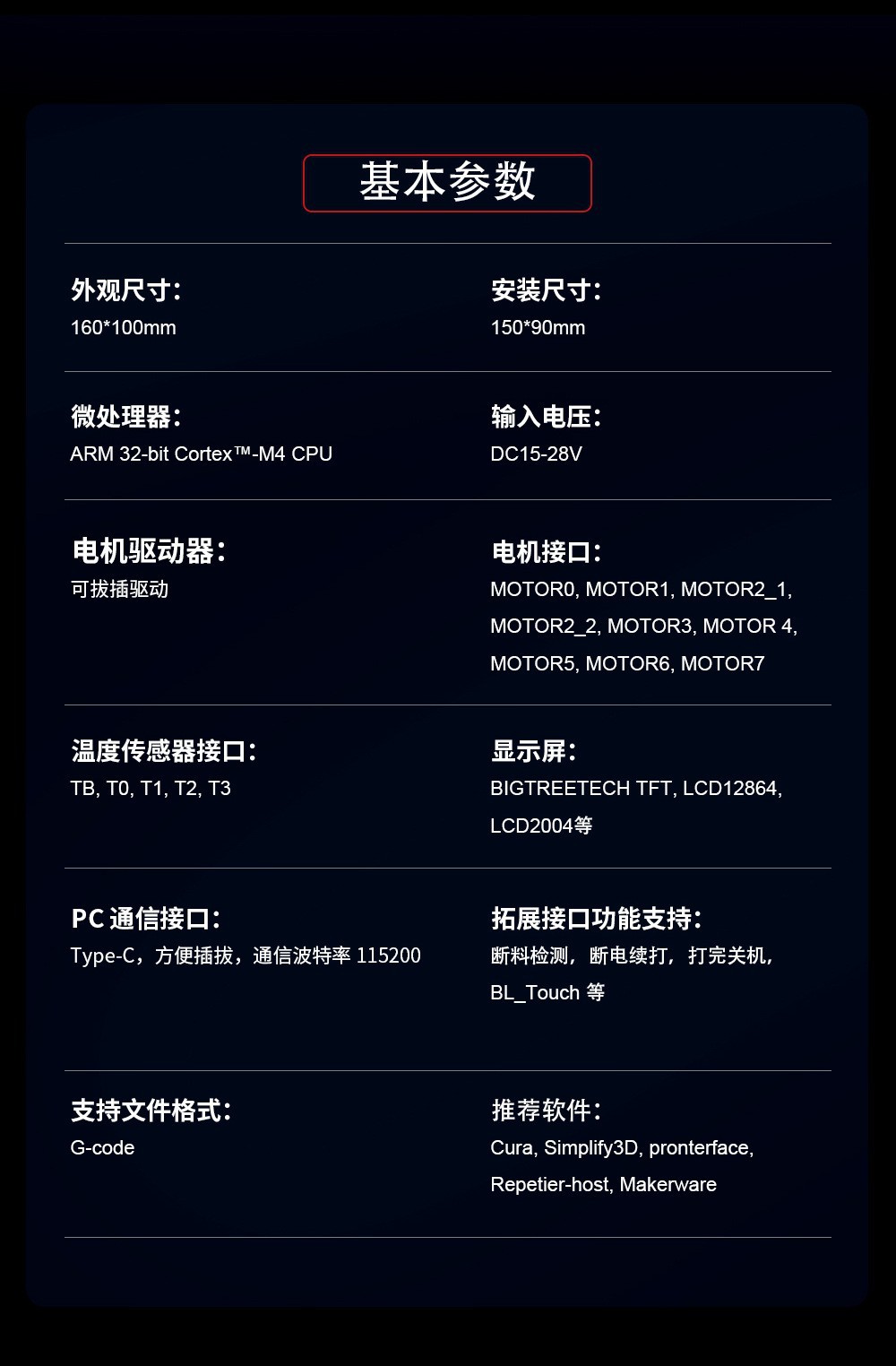 基本参数

外观尺寸:
160*100mm

安装尺寸:
150*90mm

微处理器:
ARM 32-bit Cortex™-M4 CPU

输入电压:
DC15-28V

电机驱动器:
可拔插驱动

电机接口:
MOTOR0, MOTOR1, MOTOR2_1, MOTOR2_2, MOTOR3, MOTOR 4, MOTOR5, MOTOR6, MOTOR7

温度传感器接口:
TB, T0, T1, T2, T3

显示屏:
BIGTREETECH TFT, LCD12864, LCD2004等

PC通信接口:
Type-C，方便插拔，通信波特率115200

拓展接口功能支持:
断料检测，断电续打，打完关机，BL_Touch等

支持文件格式:
G-code

推荐软件:
Cura, Simplify3D, pronterface, Repetier-host, Makerware